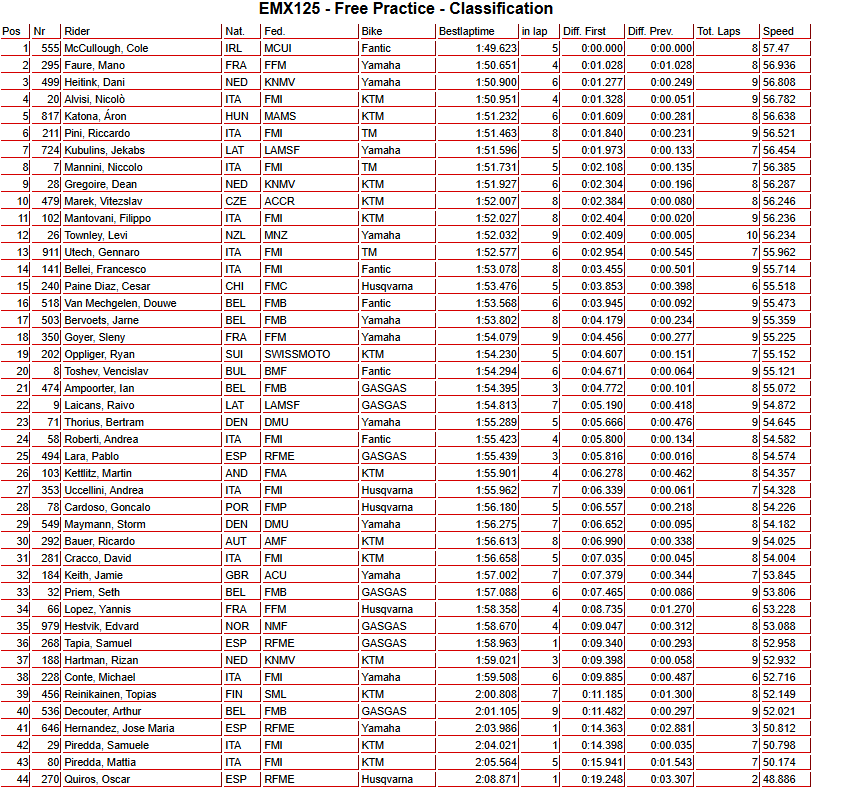 EMX125 - Free Practice - Classification

| Pos | Nr | Rider | Nat. | Fed. | Bike | Bestlaptime | in lap | Diff. First | Diff. Prev. | Tot. Laps | Speed |
|---|---|---|---|---|---|---|---|---|---|---|---|
| 1 | 555 | McCullough, Cole | IRL | MCUI | Fantic | 1:49.623 | 5 | 0:00.000 | 0:00.000 | 8 | 57.47 |
| 2 | 295 | Faure, Mano | FRA | FFM | Yamaha | 1:50.651 | 4 | 0:01.028 | 0:01.028 | 8 | 56.936 |
| 3 | 499 | Heitink, Dani | NED | KNMV | Yamaha | 1:50.900 | 6 | 0:01.277 | 0:00.249 | 9 | 56.808 |
| 4 | 20 | Alvisi, Nicolò | ITA | FMI | KTM | 1:50.951 | 4 | 0:01.328 | 0:00.051 | 9 | 56.782 |
| 5 | 817 | Katona, Áron | HUN | MAMS | KTM | 1:51.232 | 6 | 0:01.609 | 0:00.281 | 8 | 56.638 |
| 6 | 211 | Pini, Riccardo | ITA | FMI | TM | 1:51.463 | 8 | 0:01.840 | 0:00.231 | 9 | 56.521 |
| 7 | 724 | Kubulins, Jekabs | LAT | LAMSF | Yamaha | 1:51.596 | 5 | 0:01.973 | 0:00.133 | 7 | 56.454 |
| 8 | 7 | Mannini, Niccolo | ITA | FMI | TM | 1:51.731 | 5 | 0:02.108 | 0:00.135 | 7 | 56.385 |
| 9 | 28 | Gregoire, Dean | NED | KNMV | KTM | 1:51.927 | 6 | 0:02.304 | 0:00.196 | 8 | 56.287 |
| 10 | 479 | Marek, Vitezslav | CZE | ACCR | KTM | 1:52.007 | 8 | 0:02.384 | 0:00.080 | 8 | 56.246 |
| 11 | 102 | Mantovani, Filippo | ITA | FMI | KTM | 1:52.027 | 8 | 0:02.404 | 0:00.020 | 9 | 56.236 |
| 12 | 26 | Townley, Levi | NZL | MNZ | Yamaha | 1:52.032 | 9 | 0:02.409 | 0:00.005 | 10 | 56.234 |
| 13 | 911 | Utech, Gennaro | ITA | FMI | TM | 1:52.577 | 6 | 0:02.954 | 0:00.545 | 7 | 55.962 |
| 14 | 141 | Bellei, Francesco | ITA | FMI | Fantic | 1:53.078 | 8 | 0:03.455 | 0:00.501 | 9 | 55.714 |
| 15 | 240 | Paine Diaz, Cesar | CHI | FMC | Husqvarna | 1:53.476 | 5 | 0:03.853 | 0:00.398 | 6 | 55.518 |
| 16 | 518 | Van Mechgelen, Douwe | BEL | FMB | Fantic | 1:53.568 | 6 | 0:03.945 | 0:00.092 | 9 | 55.473 |
| 17 | 503 | Bervoets, Jarne | BEL | FMB | Yamaha | 1:53.802 | 8 | 0:04.179 | 0:00.234 | 9 | 55.359 |
| 18 | 350 | Goyer, Sleny | FRA | FFM | Yamaha | 1:54.079 | 9 | 0:04.456 | 0:00.277 | 9 | 55.225 |
| 19 | 202 | Oppliger, Ryan | SUI | SWISSMOTO | KTM | 1:54.230 | 5 | 0:04.607 | 0:00.151 | 7 | 55.152 |
| 20 | 8 | Toshev, Vencislav | BUL | BMF | Fantic | 1:54.294 | 6 | 0:04.671 | 0:00.064 | 9 | 55.121 |
| 21 | 474 | Ampoorter, Ian | BEL | FMB | GASGAS | 1:54.395 | 3 | 0:04.772 | 0:00.101 | 8 | 55.072 |
| 22 | 9 | Laicans, Raivo | LAT | LAMSF | GASGAS | 1:54.813 | 7 | 0:05.190 | 0:00.418 | 9 | 54.872 |
| 23 | 71 | Thorius, Bertram | DEN | DMU | Yamaha | 1:55.289 | 5 | 0:05.666 | 0:00.476 | 9 | 54.645 |
| 24 | 58 | Roberti, Andrea | ITA | FMI | Fantic | 1:55.423 | 4 | 0:05.800 | 0:00.134 | 8 | 54.582 |
| 25 | 494 | Lara, Pablo | ESP | RFME | GASGAS | 1:55.439 | 3 | 0:05.816 | 0:00.016 | 8 | 54.574 |
| 26 | 103 | Kettlitz, Martin | AND | FMA | KTM | 1:55.901 | 4 | 0:06.278 | 0:00.462 | 8 | 54.357 |
| 27 | 353 | Uccellini, Andrea | ITA | FMI | Husqvarna | 1:55.962 | 7 | 0:06.339 | 0:00.061 | 7 | 54.328 |
| 28 | 78 | Cardoso, Goncalo | POR | FMP | Husqvarna | 1:56.180 | 5 | 0:06.557 | 0:00.218 | 8 | 54.226 |
| 29 | 549 | Maymann, Storm | DEN | DMU | Yamaha | 1:56.275 | 7 | 0:06.652 | 0:00.095 | 8 | 54.182 |
| 30 | 292 | Bauer, Ricardo | AUT | AMF | KTM | 1:56.613 | 8 | 0:06.990 | 0:00.338 | 9 | 54.025 |
| 31 | 281 | Cracco, David | ITA | FMI | KTM | 1:56.658 | 5 | 0:07.035 | 0:00.045 | 8 | 54.004 |
| 32 | 184 | Keith, Jamie | GBR | ACU | Yamaha | 1:57.002 | 7 | 0:07.379 | 0:00.344 | 7 | 53.845 |
| 33 | 32 | Priem, Seth | BEL | FMB | GASGAS | 1:57.088 | 6 | 0:07.465 | 0:00.086 | 9 | 53.806 |
| 34 | 66 | Lopez, Yannis | FRA | FFM | Husqvarna | 1:58.358 | 4 | 0:08.735 | 0:01.270 | 6 | 53.228 |
| 35 | 979 | Hestvik, Edvard | NOR | NMF | GASGAS | 1:58.670 | 4 | 0:09.047 | 0:00.312 | 8 | 53.088 |
| 36 | 268 | Tapia, Samuel | ESP | RFME | GASGAS | 1:58.963 | 1 | 0:09.340 | 0:00.293 | 8 | 52.958 |
| 37 | 188 | Hartman, Rizan | NED | KNMV | KTM | 1:59.021 | 3 | 0:09.398 | 0:00.058 | 9 | 52.932 |
| 38 | 228 | Conte, Michael | ITA | FMI | Yamaha | 1:59.508 | 6 | 0:09.885 | 0:00.487 | 6 | 52.716 |
| 39 | 456 | Reinikainen, Topias | FIN | SML | KTM | 2:00.808 | 7 | 0:11.185 | 0:01.300 | 8 | 52.149 |
| 40 | 536 | Decouter, Arthur | BEL | FMB | GASGAS | 2:01.105 | 9 | 0:11.482 | 0:00.297 | 9 | 52.021 |
| 41 | 646 | Hernandez, Jose Maria | ESP | RFME | Yamaha | 2:03.986 | 1 | 0:14.363 | 0:02.881 | 3 | 50.812 |
| 42 | 29 | Piredda, Samuele | ITA | FMI | KTM | 2:04.021 | 1 | 0:14.398 | 0:00.035 | 7 | 50.798 |
| 43 | 80 | Piredda, Mattia | ITA | FMI | KTM | 2:05.564 | 5 | 0:15.941 | 0:01.543 | 7 | 50.174 |
| 44 | 270 | Quiros, Oscar | ESP | RFME | Husqvarna | 2:08.871 | 1 | 0:19.248 | 0:03.307 | 2 | 48.886 |